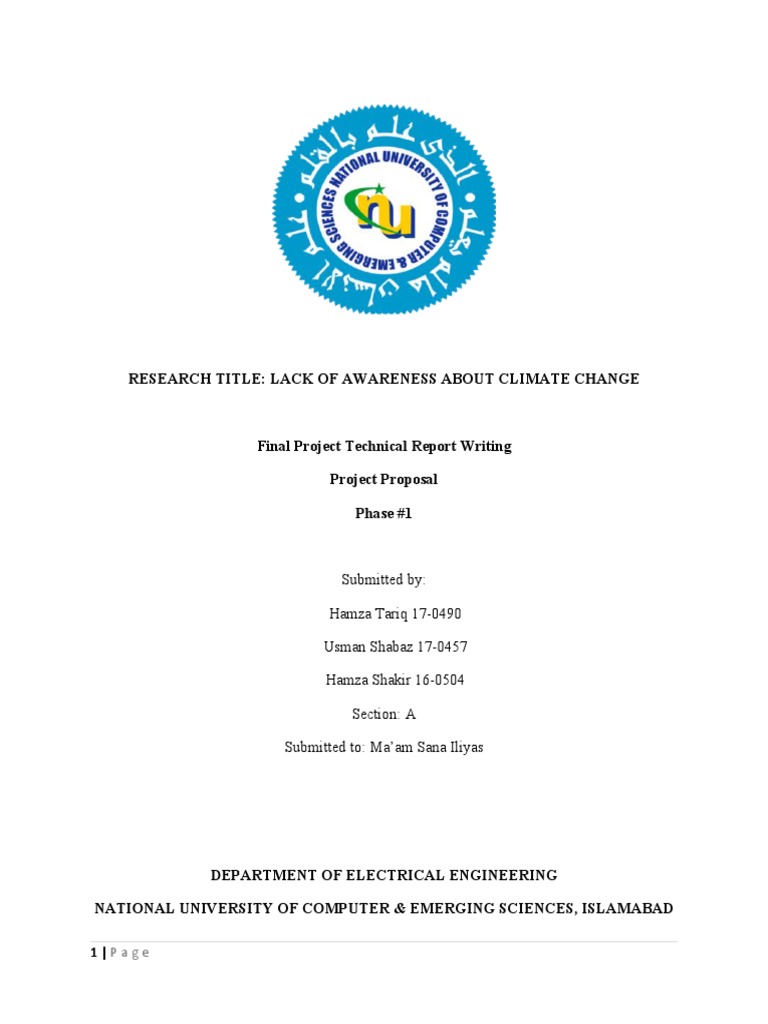 NATIONAL UNIVERSITY OF COMPUTER & EMERGING SCIENCES

nu

RESEARCH TITLE: LACK OF AWARENESS ABOUT CLIMATE CHANGE

Final Project Technical Report Writing

Project Proposal

Phase #1

Submitted by:

Hamza Tariq 17-0490

Usman Shabaz 17-0457

Hamza Shakir 16-0504

Section: A

Submitted to: Ma'am Sana Iliyas

DEPARTMENT OF ELECTRICAL ENGINEERING

NATIONAL UNIVERSITY OF COMPUTER & EMERGING SCIENCES, ISLAMABAD

1 | P a g e